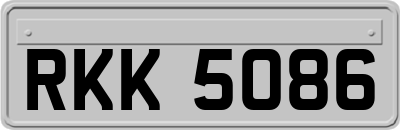 RKK 5086